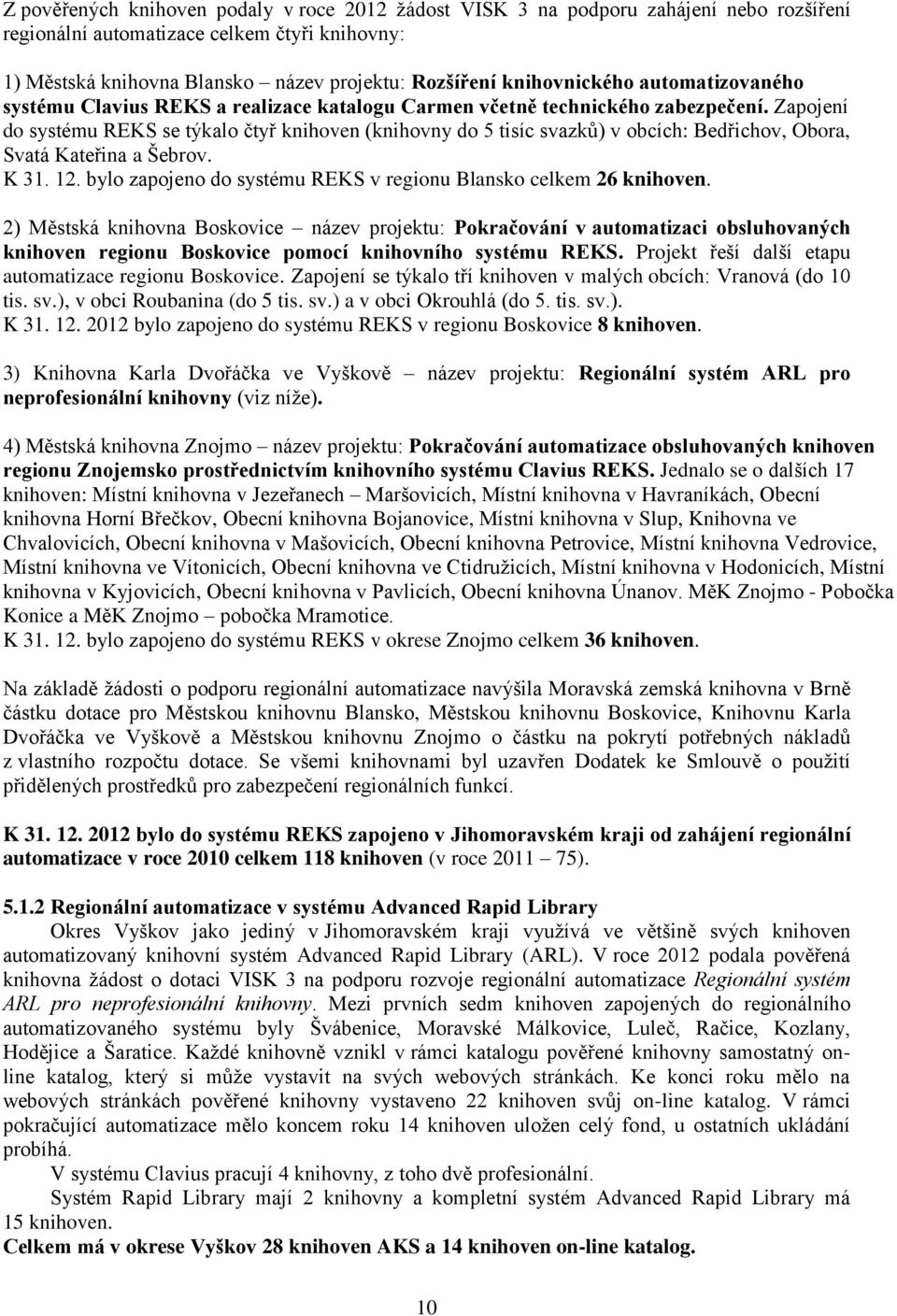 Z pověřených knihoven podaly v roce 2012 žádost VISK 3 na podporu zahájení nebo rozšíření regionální automatizace celkem čtyři knihovny:

1) Městská knihovna Blansko – název projektu: Rozšíření knihovnického automatizovaného systému Clavius REKS a realizace katalogu Carmen včetně technického zabezpečení. Zapojení do systému REKS se týkalo čtyř knihoven (knihovny do 5 tisíc svazků) v obcích: Bedřichov, Obora, Svatá Kateřina a Šebrov.
K 31. 12. bylo zapojeno do systému REKS v regionu Blansko celkem 26 knihoven.

2) Městská knihovna Boskovice – název projektu: Pokračování v automatizaci obsluhovaných knihoven regionu Boskovice pomocí knihovního systému REKS. Projekt řeší další etapu automatizace regionu Boskovice. Zapojení se týkalo tří knihoven v malých obcích: Vranová (do 10 tis. sv.), v obci Roubanina (do 5 tis. sv.) a v obci Okrouhlá (do 5. tis. sv.).
K 31. 12. 2012 bylo zapojeno do systému REKS v regionu Boskovice 8 knihoven.

3) Knihovna Karla Dvořáčka ve Vyškově – název projektu: Regionální systém ARL pro neprofesionální knihovny (viz níže).

4) Městská knihovna Znojmo – název projektu: Pokračování automatizace obsluhovaných knihoven regionu Znojemsko prostřednictvím knihovního systému Clavius REKS. Jednalo se o dalších 17 knihoven: Místní knihovna v Jezeřanech – Maršovicích, Místní knihovna v Havraníkách, Obecní knihovna Horní Břečkov, Obecní knihovna Bojanovice, Místní knihovna v Slup, Knihovna ve Chvalovicích, Obecní knihovna v Mašovicích, Obecní knihovna Petrovice, Místní knihovna Vedrovice, Místní knihovna ve Vítonicích, Obecní knihovna ve Ctidružicích, Místní knihovna v Hodonicích, Místní knihovna v Kyjovicích, Obecní knihovna v Pavlicích, Obecní knihovna Únanov. MěK Znojmo - Pobočka Konice a MěK Znojmo – pobočka Mramotice.
K 31. 12. bylo zapojeno do systému REKS v okrese Znojmo celkem 36 knihoven.

Na základě žádosti o podporu regionální automatizace navýšila Moravská zemská knihovna v Brně částku dotace pro Městskou knihovnu Blansko, Městskou knihovnu Boskovice, Knihovnu Karla Dvořáčka ve Vyškově a Městskou knihovnu Znojmo o částku na pokrytí potřebných nákladů z vlastního rozpočtu dotace. Se všemi knihovnami byl uzavřen Dodatek ke Smlouvě o použití přidělených prostředků pro zabezpečení regionálních funkcí.

K 31. 12. 2012 bylo do systému REKS zapojeno v Jihomoravském kraji od zahájení regionální automatizace v roce 2010 celkem 118 knihoven (v roce 2011 – 75).

5.1.2 Regionální automatizace v systému Advanced Rapid Library
Okres Vyškov jako jediný v Jihomoravském kraji využívá ve většině svých knihoven automatizovaný knihovní systém Advanced Rapid Library (ARL). V roce 2012 podala pověřená knihovna žádost o dotaci VISK 3 na podporu rozvoje regionální automatizace Regionální systém ARL pro neprofesionální knihovny. Mezi prvních sedm knihoven zapojených do regionálního automatizovaného systému byly Švábenice, Moravské Málkovice, Luleč, Račice, Kozlany, Hodějice a Šaratice. Každé knihovně vznikl v rámci katalogu pověřené knihovny samostatný on-line katalog, který si může vystavit na svých webových stránkách. Ke konci roku mělo na webových stránkách pověřené knihovny vystaveno 22 knihoven svůj on-line katalog. V rámci pokračující automatizace mělo koncem roku 14 knihoven uložen celý fond, u ostatních ukládání probíhá.
V systému Clavius pracují 4 knihovny, z toho dvě profesionální.
Systém Rapid Library mají 2 knihovny a kompletní systém Advanced Rapid Library má 15 knihoven.
Celkem má v okrese Vyškov 28 knihoven AKS a 14 knihoven on-line katalog.

10